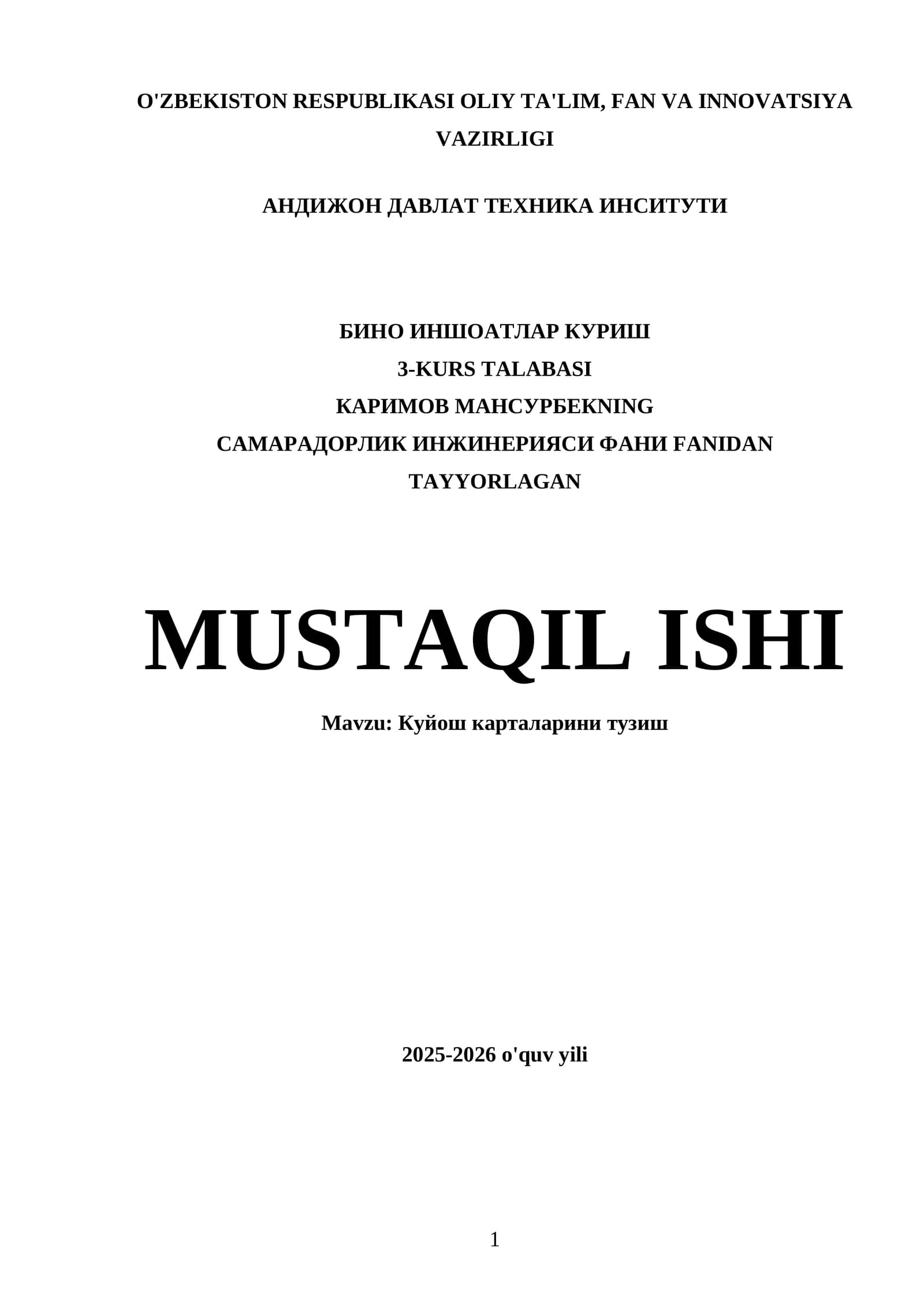 O'ZBEKISTON RESPUBLIKASI OLIY TA'LIM, FAN VA INNOVATSIYA VAZIRLIGI

АНДИЖОН ДАВЛАТ ТЕХНИКА ИНСИТУТИ

БИНО ИНШОАТЛАР КУРИШ
3-KURS TALABASI
КАРИМОВ МАНСУРБЕКNING
САМАРАДОРЛИК ИНЖИНЕРИЯСИ ФАНИ FANIDAN
TAYYORLAGAN

MUSTAQIL ISHI

Mavzu: Куйош карталарини тузиш

2025-2026 o'quv yili

1